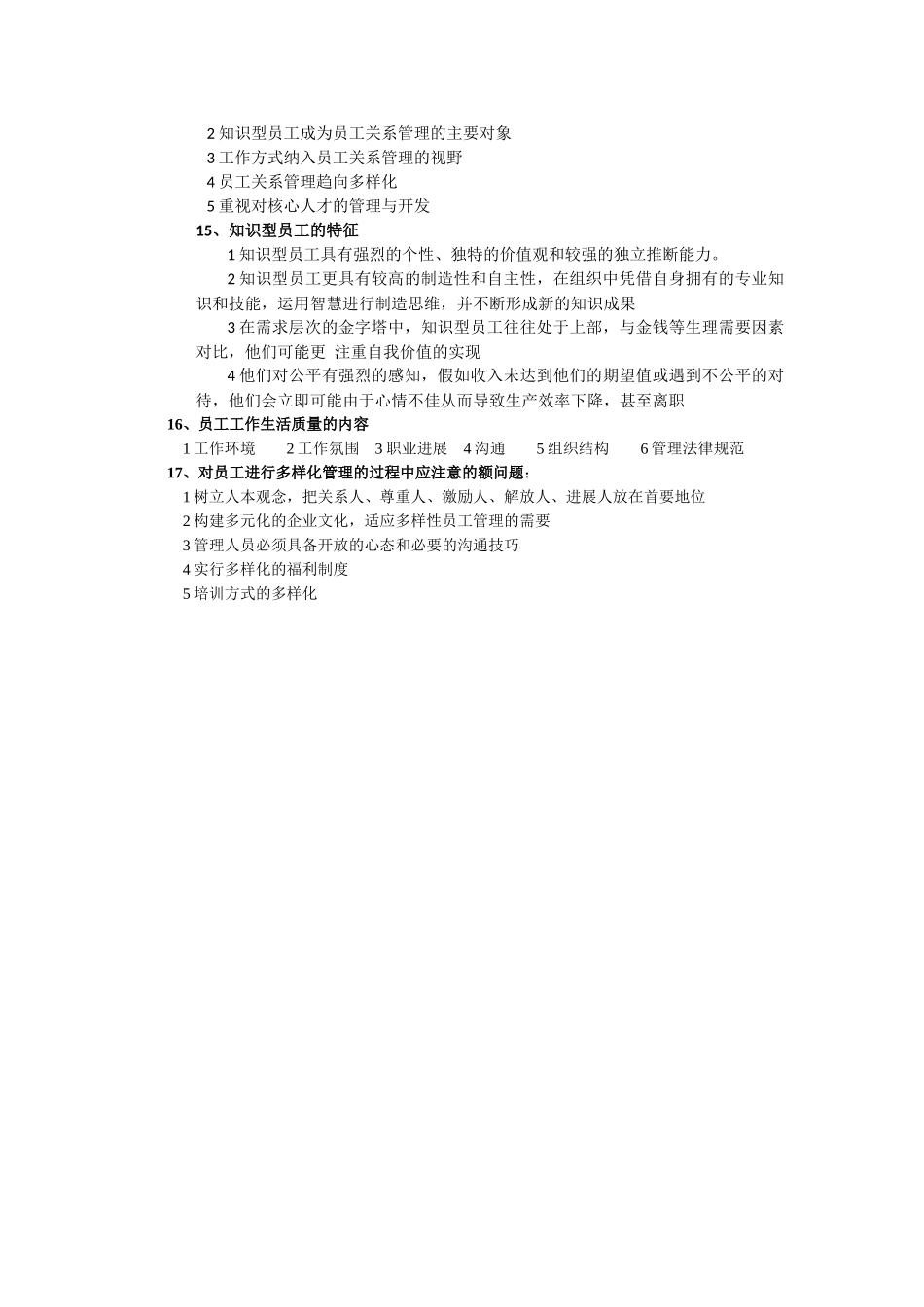 2 知识型员工成为员工关系管理的主要对象
3 工作方式纳入员工关系管理的视野
4 员工关系管理趋向多样化
5 重视对核心人才的管理与开发

15、知识型员工的特征

1 知识型员工具有强烈的个性、独特的价值观和较强的独立推断能力。

2 知识型员工更具有较高的制造性和自主性，在组织中凭借自身拥有的专业知识和技能，运用智慧进行制造思维，并不断形成新的知识成果

3 在需求层次的金字塔中，知识型员工往往处于上部，与金钱等生理需要因素对比，他们可能更 注重自我价值的实现

4 他们对公平有强烈的感知，假如收入未达到他们的期望值或遇到不公平的对待，他们会立即可能由于心情不佳从而导致生产效率下降，甚至离职

16、员工工作生活质量的内容

1 工作环境　2 工作氛围　3 职业进展　4 沟通　5 组织结构　6 管理法律规范

17、对员工进行多样化管理的过程中应注意的额问题：

1 树立人本观念，把关系人、尊重人、激励人、解放人、进展人放在首要地位
2 构建多元化的企业文化，适应多样性员工管理的需要
3 管理人员必须具备开放的心态和必要的沟通技巧
4 实行多样化的福利制度
5 培训方式的多样化